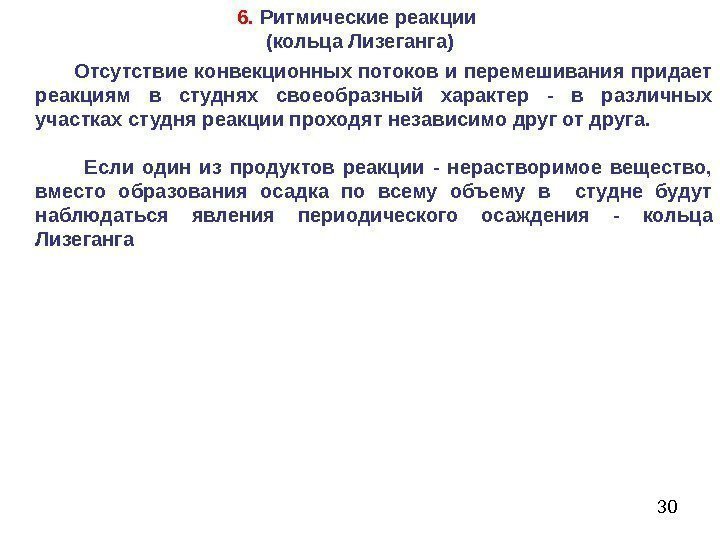 6. Ритмические реакции
(кольца Лизеганга)

Отсутствие конвекционных потоков и перемешивания придает реакциям в студнях своеобразный характер - в различных участках студня реакции проходят независимо друг от друга.

Если один из продуктов реакции - нерастворимое вещество, вместо образования осадка по всему объему в студне будут наблюдаться явления периодического осаждения - кольца Лизеганга

30